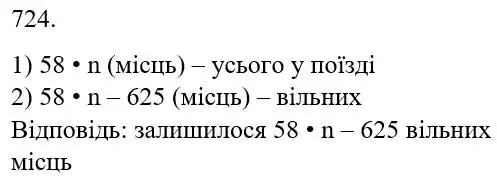 724.

1) $58 \cdot n$ (місць) – усього у поїзді
2) $58 \cdot n - 625$ (місць) – вільних
Відповідь: залишилося $58 \cdot n - 625$ вільних місць